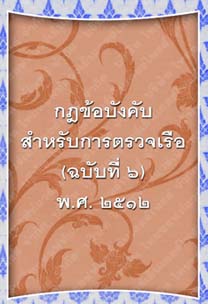 กฎข้อบังคับ
สำหรับการตรวจเรือ
(ฉบับที่ ๖)
พ.ศ. ๒๕๑๒